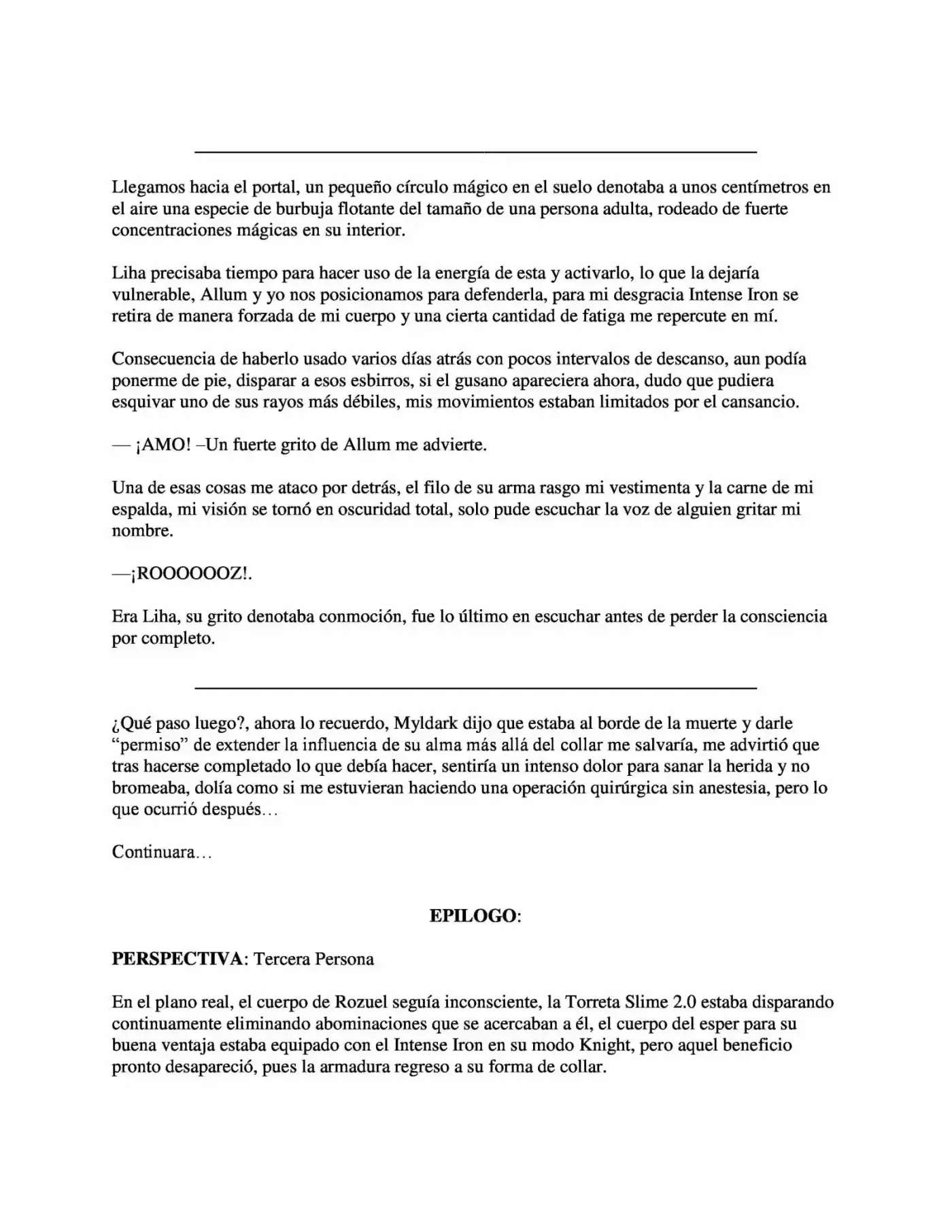 Llegamos hacia el portal, un pequeño círculo mágico en el suelo denotaba a unos centímetros en el aire una especie de burbuja flotante del tamaño de una persona adulta, rodeado de fuerte concentraciones mágicas en su interior.

Liha precisaba tiempo para hacer uso de la energía de esta y activarlo, lo que la dejaría vulnerable, Allum y yo nos posicionamos para defenderla, para mi desgracia Intense Iron se retira de manera forzada de mi cuerpo y una cierta cantidad de fatiga me repercute en mí.

Consecuencia de haberlo usado varios días atrás con pocos intervalos de descanso, aun podía ponerme de pie, disparar a esos esbirros, si el gusano apareciera ahora, dudo que pudiera esquivar uno de sus rayos más débiles, mis movimientos estaban limitados por el cansancio.

— ¡AMO! –Un fuerte grito de Allum me advierte.

Una de esas cosas me ataco por detrás, el filo de su arma rasgo mi vestimenta y la carne de mi espalda, mi visión se tornó en oscuridad total, solo pude escuchar la voz de alguien gritar mi nombre.

—¡ROOOOOOZ!.

Era Liha, su grito denotaba conmoción, fue lo último en escuchar antes de perder la consciencia por completo.

¿Qué paso luego?, ahora lo recuerdo, Myldark dijo que estaba al borde de la muerte y darle "permiso" de extender la influencia de su alma más allá del collar me salvaría, me advirtió que tras hacerse completado lo que debía hacer, sentiría un intenso dolor para sanar la herida y no bromeaba, dolía como si me estuvieran haciendo una operación quirúrgica sin anestesia, pero lo que ocurrió después…

Continuara…

EPILOGO:

PERSPECTIVA: Tercera Persona

En el plano real, el cuerpo de Rozuel seguía inconsciente, la Torreta Slime 2.0 estaba disparando continuamente eliminando abominaciones que se acercaban a él, el cuerpo del esper para su buena ventaja estaba equipado con el Intense Iron en su modo Knight, pero aquel beneficio pronto desapareció, pues la armadura regreso a su forma de collar.